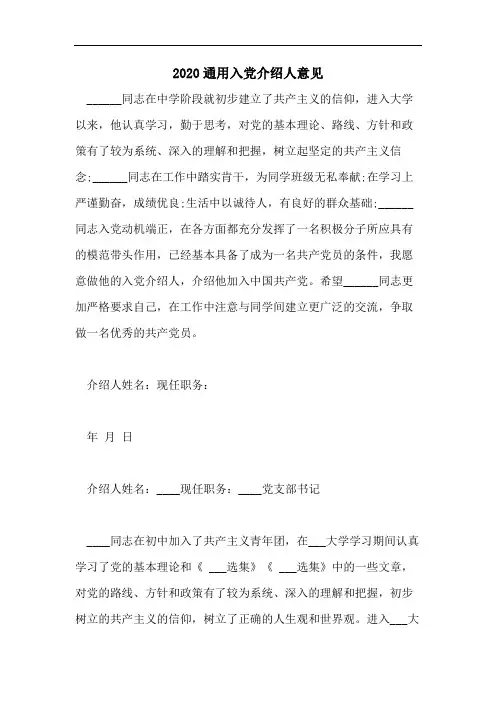 2020通用入党介绍人意见

______同志在中学阶段就初步建立了共产主义的信仰，进入大学以来，他认真学习，勤于思考，对党的基本理论、路线、方针和政策有了较为系统、深入的理解和把握，树立起坚定的共产主义信念;______同志在工作中踏实肯干，为同学班级无私奉献;在学习上严谨勤奋，成绩优良;生活中以诚待人，有良好的群众基础;______同志入党动机端正，在各方面都充分发挥了一名积极分子所应具有的模范带头作用，已经基本具备了成为一名共产党员的条件，我愿意做他的入党介绍人，介绍他加入中国共产党。希望______同志更加严格要求自己，在工作中注意与同学间建立更广泛的交流，争取做一名优秀的共产党员。

介绍人姓名：现任职务：

年 月 日

介绍人姓名：____现任职务：____党支部书记

____同志在初中加入了共产主义青年团，在___大学学习期间认真学习了党的基本理论和《 ___选集》《 ___选集》中的一些文章，对党的路线、方针和政策有了较为系统、深入的理解和把握，初步树立的共产主义的信仰，树立了正确的人生观和世界观。进入___大